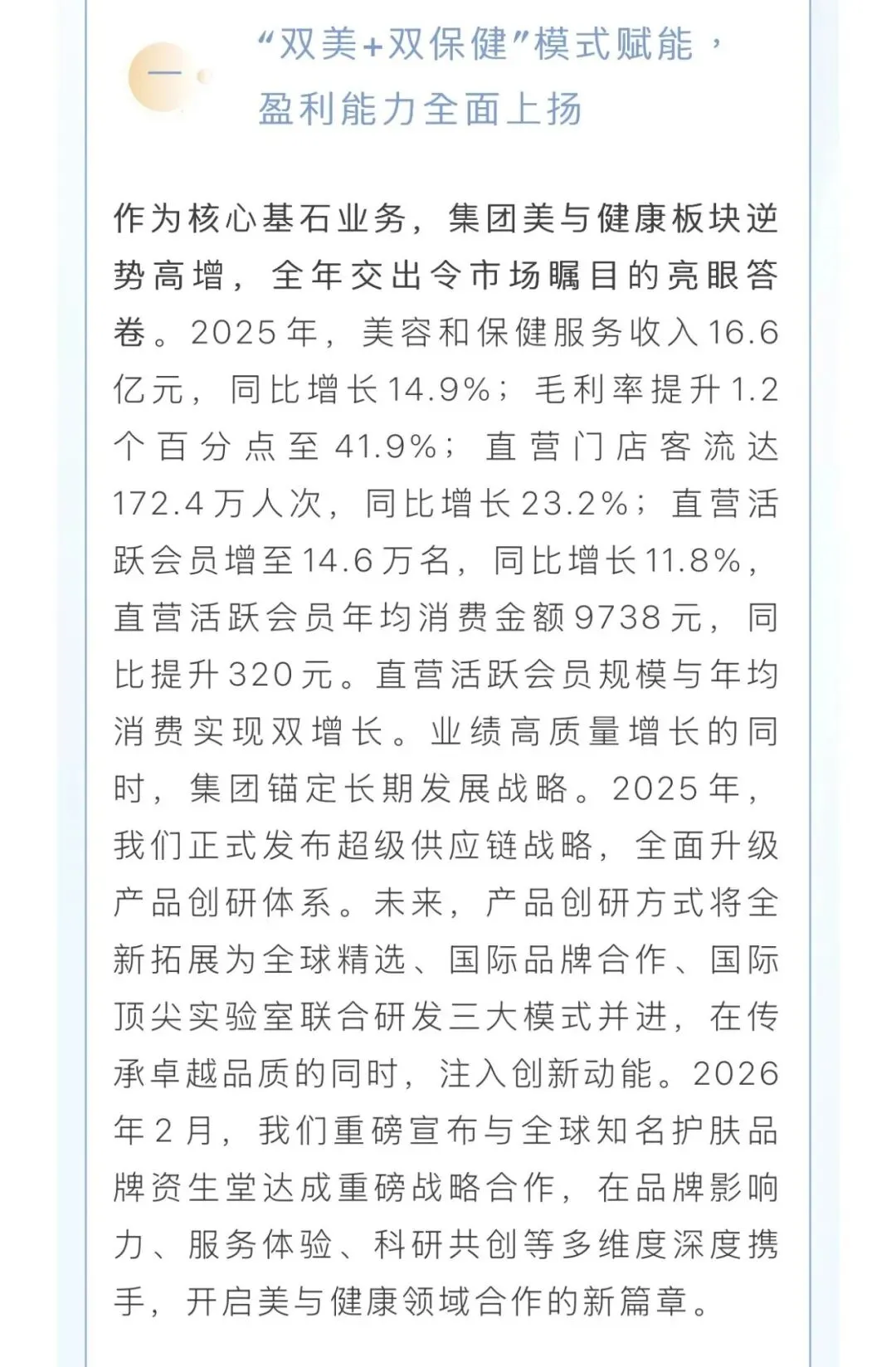 一

“双美+双保健”模式赋能，盈利能力全面上扬

作为核心基石业务，集团美与健康板块逆势高增，全年交出令市场瞩目的亮眼答卷。2025年，美容和保健服务收入16.6亿元，同比增长14.9%；毛利率提升1.2个百分点至41.9%；直营门店客流达172.4万人次，同比增长23.2%；直营活跃会员增至14.6万名，同比增长11.8%，直营活跃会员年均消费金额9738元，同比提升320元。直营活跃会员规模与年均消费实现双增长。业绩高质量增长的同时，集团锚定长期发展战略。2025年，我们正式发布超级供应链战略，全面升级产品创研体系。未来，产品创研方式将全新拓展为全球精选、国际品牌合作、国际顶尖实验室联合研发三大模式并进，在传承卓越品质的同时，注入创新动能。2026年2月，我们重磅宣布与全球知名护肤品牌资生堂达成重磅战略合作，在品牌影响力、服务体验、科研共创等多维度深度携手，开启美与健康领域合作的新篇章。